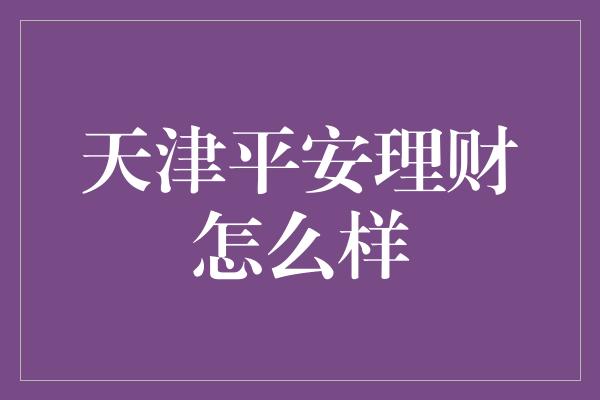 天津平安理财怎么样